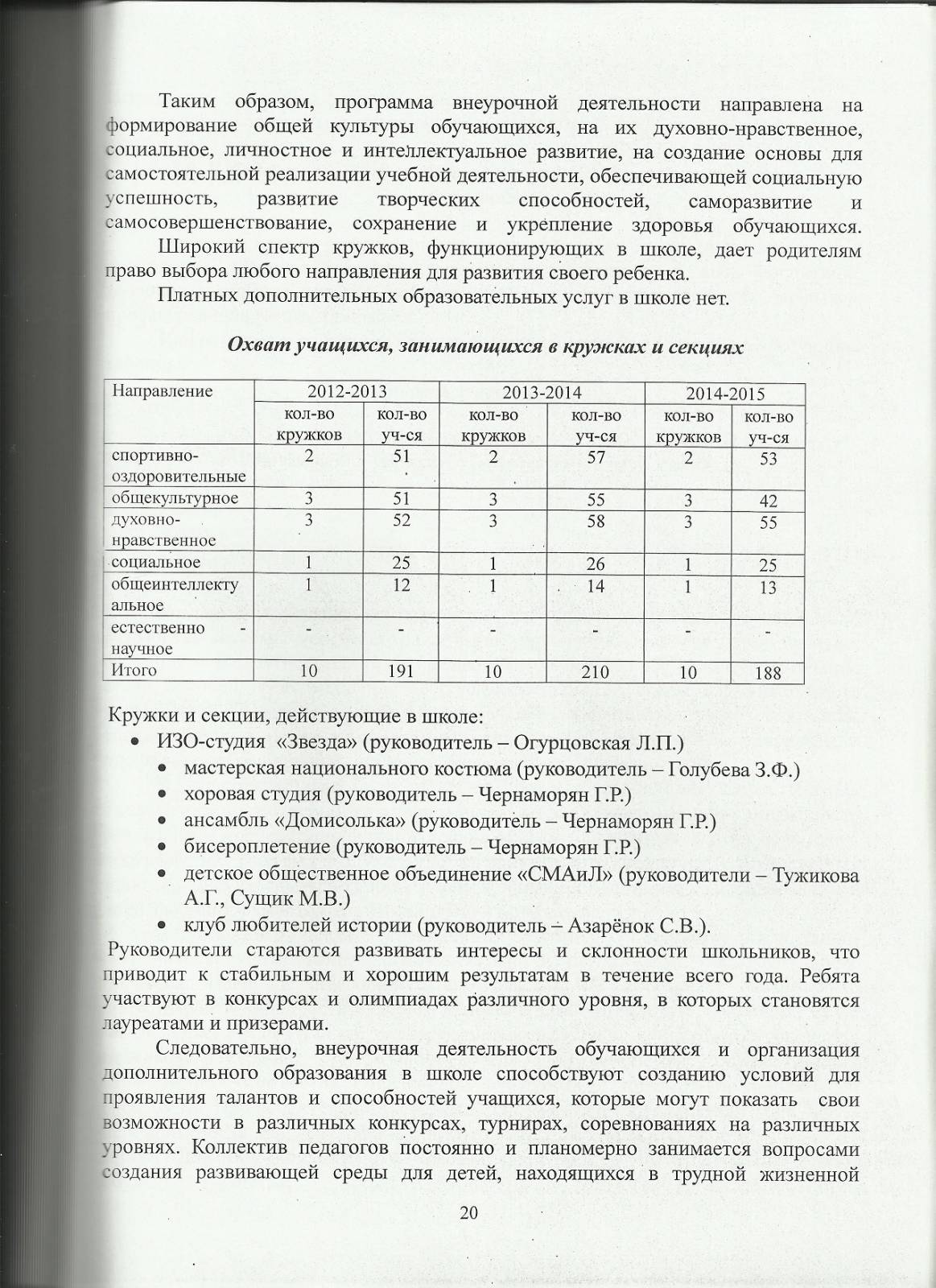 Таким образом, программа внеурочной деятельности направлена на формирование общей культуры обучающихся, на их духовно-нравственное, социальное, личностное и интеллектуальное развитие, на создание основы для самостоятельной реализации учебной деятельности, обеспечивающей социальную успешность, развитие творческих способностей, саморазвитие и самосовершенствование, сохранение и укрепление здоровья обучающихся.

Широкий спектр кружков, функционирующих в школе, дает родителям право выбора любого направления для развития своего ребенка.

Платных дополнительных образовательных услуг в школе нет.

Охват учащихся, занимающихся в кружках и секциях

| Направление | 2012-2013 | | 2013-2014 | | 2014-2015 | |
|---|---|---|---|---|---|---|
| | кол-во кружков | кол-во уч-ся | кол-во кружков | кол-во уч-ся | кол-во кружков | кол-во уч-ся |
| спортивно-оздоровительные | 2 | 51 | 2 | 57 | 2 | 53 |
| общекультурное | 3 | 51 | 3 | 55 | 3 | 42 |
| духовно-нравственное | 3 | 52 | 3 | 58 | 3 | 55 |
| социальное | 1 | 25 | 1 | 26 | 1 | 25 |
| общеинтеллектуальное | 1 | 12 | 1 | 14 | 1 | 13 |
| естественно - научное | - | - | - | - | - | - |
| Итого | 10 | 191 | 10 | 210 | 10 | 188 |

Кружки и секции, действующие в школе:
• ИЗО-студия «Звезда» (руководитель – Огурцовская Л.П.)
• мастерская национального костюма (руководитель – Голубева З.Ф.)
• хоровая студия (руководитель – Чернаморян Г.Р.)
• ансамбль «Домисолька» (руководитель – Чернаморян Г.Р.)
• бисероплетение (руководитель – Чернаморян Г.Р.)
• детское общественное объединение «СМАиЛ» (руководители – Тужикова А.Г., Сущик М.В.)
• клуб любителей истории (руководитель – Азарёнок С.В.).

Руководители стараются развивать интересы и склонности школьников, что приводит к стабильным и хорошим результатам в течение всего года. Ребята участвуют в конкурсах и олимпиадах различного уровня, в которых становятся лауреатами и призерами.

Следовательно, внеурочная деятельность обучающихся и организация дополнительного образования в школе способствуют созданию условий для проявления талантов и способностей учащихся, которые могут показать свои возможности в различных конкурсах, турнирах, соревнованиях на различных уровнях. Коллектив педагогов постоянно и планомерно занимается вопросами создания развивающей среды для детей, находящихся в трудной жизненной

20